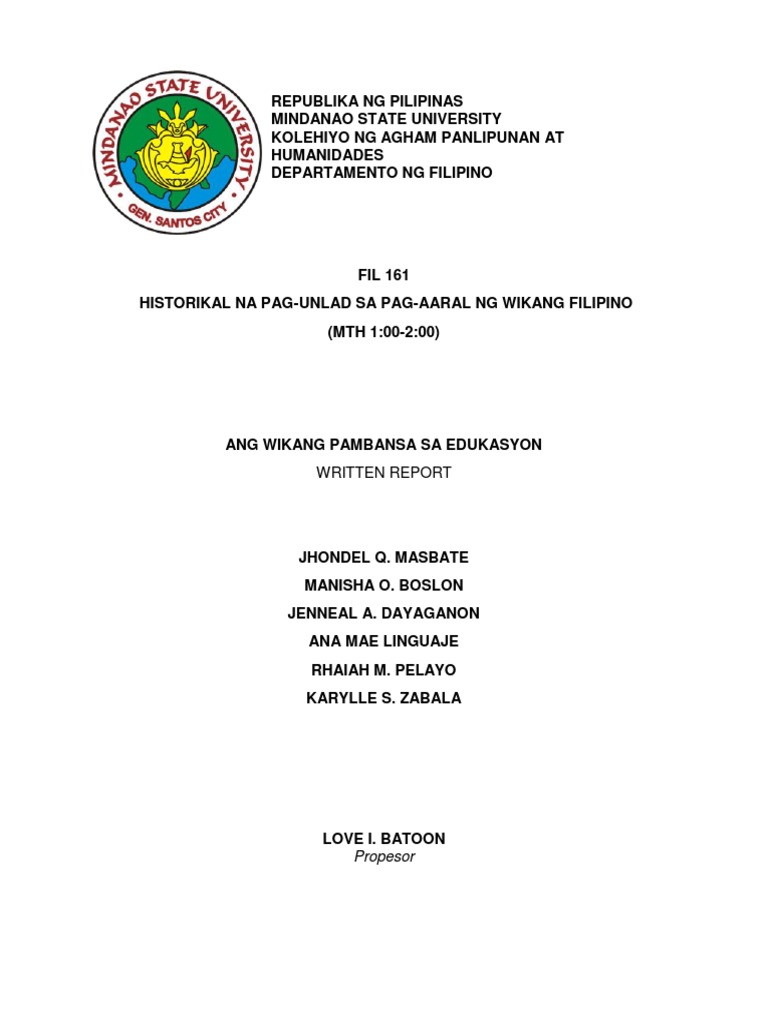 MINDANAO STATE UNIVERSITY
GEN. SANTOS CITY

REPUBLIKA NG PILIPINAS
MINDANAO STATE UNIVERSITY
KOLEHIYO NG AGHAM PANLIPUNAN AT HUMANIDADES
DEPARTAMENTO NG FILIPINO

FIL 161

HISTORIKAL NA PAG-UNLAD SA PAG-AARAL NG WIKANG FILIPINO

(MTH 1:00-2:00)

ANG WIKANG PAMBANSA SA EDUKASYON

WRITTEN REPORT

JHONDEL Q. MASBATE

MANISHA O. BOSLON

JENNEAL A. DAYAGANON

ANA MAE LINGUAJE

RHAIAH M. PELAYO

KARYLLE S. ZABALA

LOVE I. BATOON

Propesor